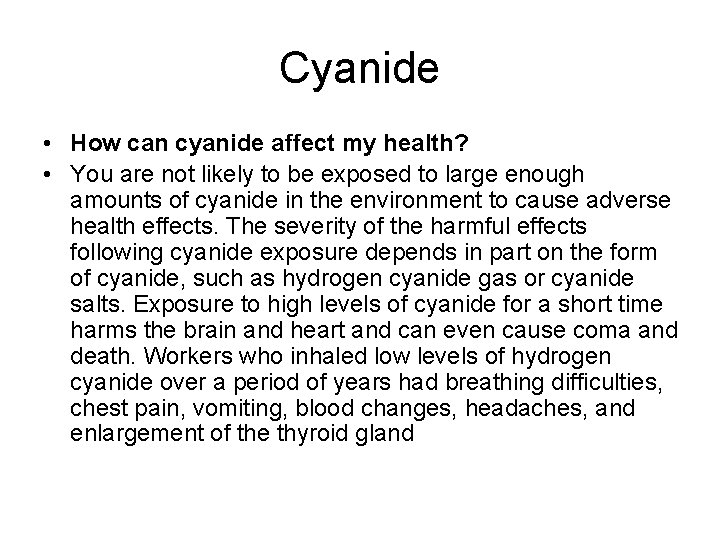 Cyanide

• How can cyanide affect my health?

• You are not likely to be exposed to large enough amounts of cyanide in the environment to cause adverse health effects. The severity of the harmful effects following cyanide exposure depends in part on the form of cyanide, such as hydrogen cyanide gas or cyanide salts. Exposure to high levels of cyanide for a short time harms the brain and heart and can even cause coma and death. Workers who inhaled low levels of hydrogen cyanide over a period of years had breathing difficulties, chest pain, vomiting, blood changes, headaches, and enlargement of the thyroid gland